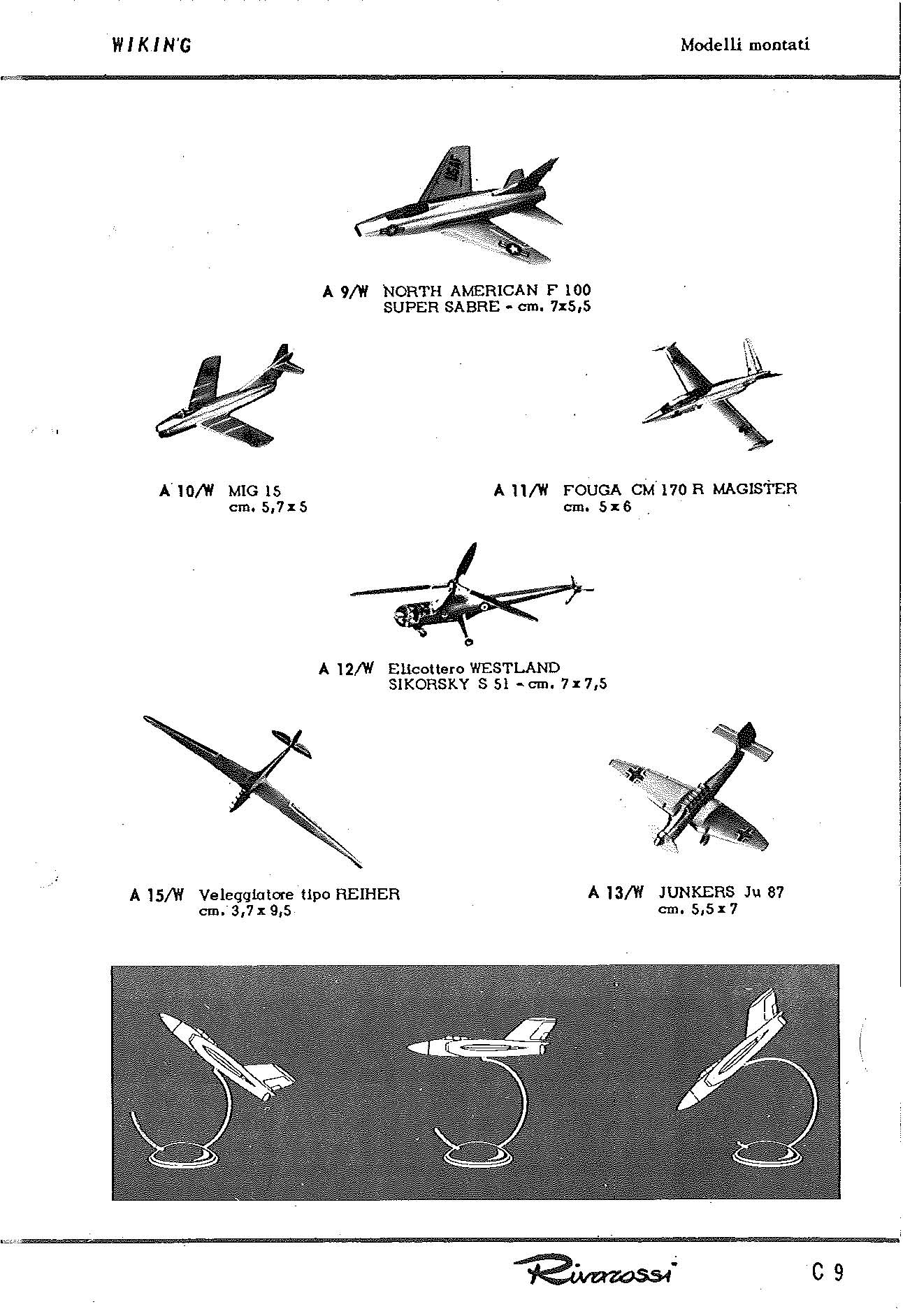 WIKING

Modelli montati

A 9/W NORTH AMERICAN F 100
SUPER SABRE - cm. 7x5,5

A 10/W MIG 15
cm. 5,7 x 5

A 11/W FOUGA CM 170 R MAGISTER
cm. 5 x 6

A 12/W Elicottero WESTLAND
SIKORSKY S 51 - cm. 7 x 7,5

A 15/W Veleggiatore tipo REIHER
cm. 3,7 x 9,5

A 13/W JUNKERS Ju 87
cm. 5,5 x 7

Rivarossi

C 9